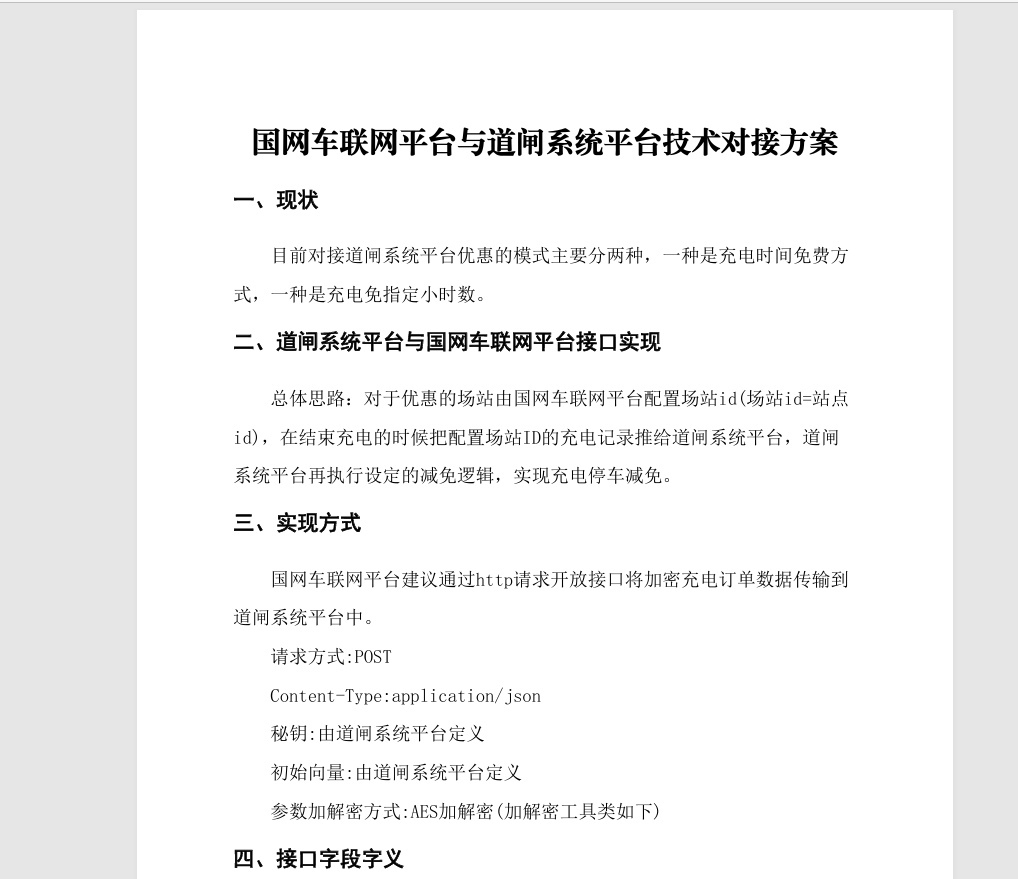 国网车联网平台与道闸系统平台技术对接方案

一、现状

目前对接道闸系统平台优惠的模式主要分两种，一种是充电时间免费方式，一种是充电免指定小时数。

二、道闸系统平台与国网车联网平台接口实现

总体思路：对于优惠的场站由国网车联网平台配置场站id(场站id=站点id)，在结束充电的时候把配置场站ID的充电记录推给道闸系统平台，道闸系统平台再执行设定的减免逻辑，实现充电停车减免。

三、实现方式

国网车联网平台建议通过http请求开放接口将加密充电订单数据传输到道闸系统平台中。

请求方式:POST

Content-Type:application/json

秘钥:由道闸系统平台定义

初始向量:由道闸系统平台定义

参数加解密方式:AES加解密(加解密工具类如下)

四、接口字段字义